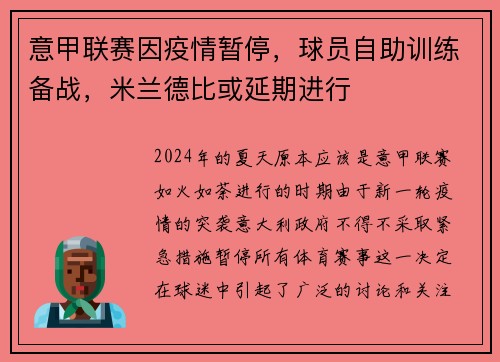 意甲联赛因疫情暂停，球员自助训练备战，米兰德比或延期进行

2024年的夏天原本应该是意甲联赛如火如荼进行的时期由于新一轮疫情的突袭意大利政府不得不采取紧急措施暂停所有体育赛事这一决定在球迷中引起了广泛的讨论和关注